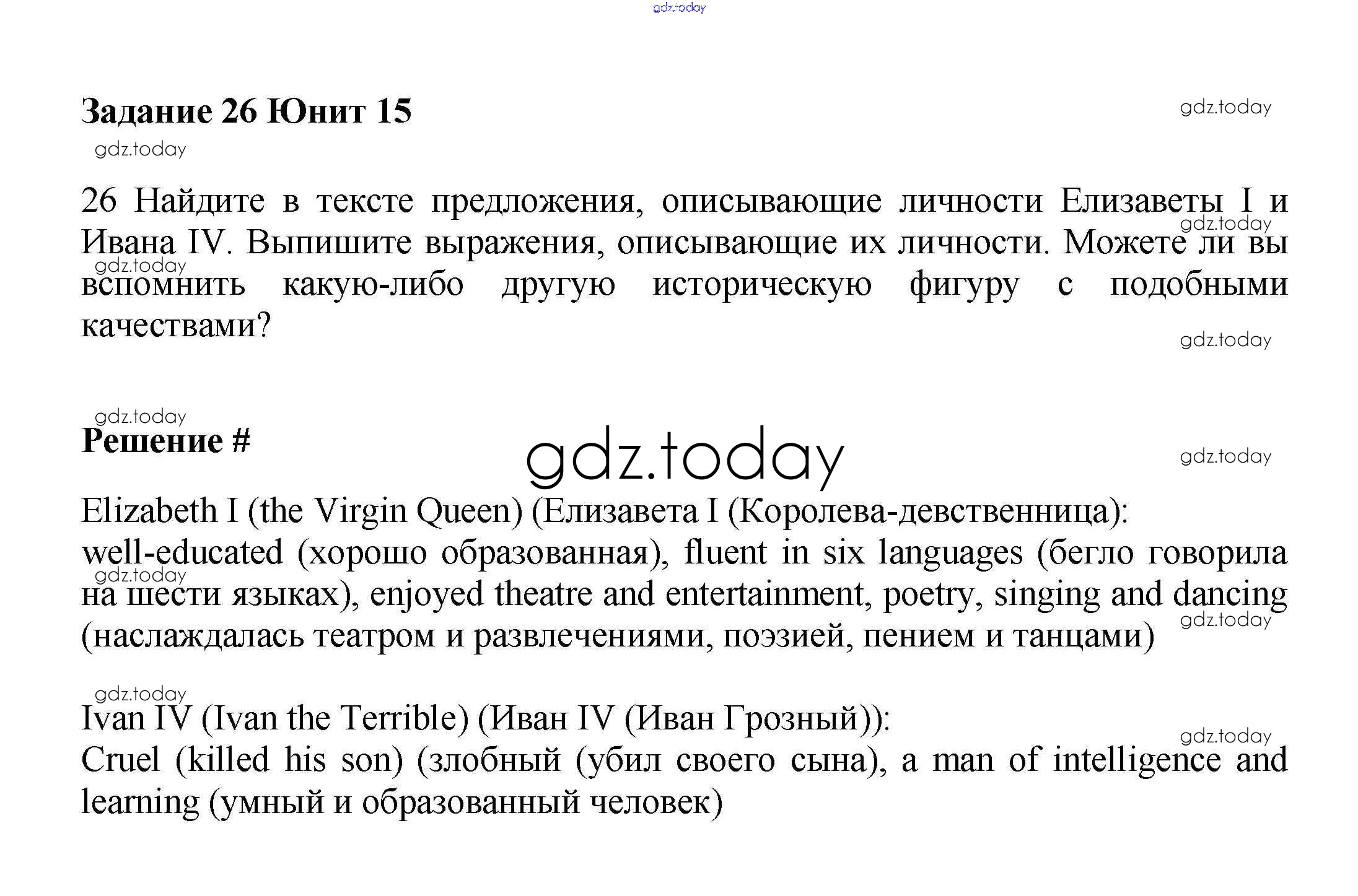 gdz.today

Задание 26 Юнит 15

gdz.today

gdz.today

26 Найдите в тексте предложения, описывающие личности Елизаветы I и Ивана IV. Выпишите выражения, описывающие их личности. Можете ли вы вспомнить какую-либо другую историческую фигуру с подобными качествами?

gdz.today

gdz.today

gdz.today

gdz.today

Решение #

gdz.today

gdz.today

Elizabeth I (the Virgin Queen) (Елизавета I (Королева-девственница): well-educated (хорошо образованная), fluent in six languages (бегло говорила на шести языках), enjoyed theatre and entertainment, poetry, singing and dancing (наслаждалась театром и развлечениями, поэзией, пением и танцами)

gdz.today

gdz.today

gdz.today

Ivan IV (Ivan the Terrible) (Иван IV (Иван Грозный)): Cruel (killed his son) (злобный (убил своего сына), a man of intelligence and learning (умный и образованный человек)

gdz.today